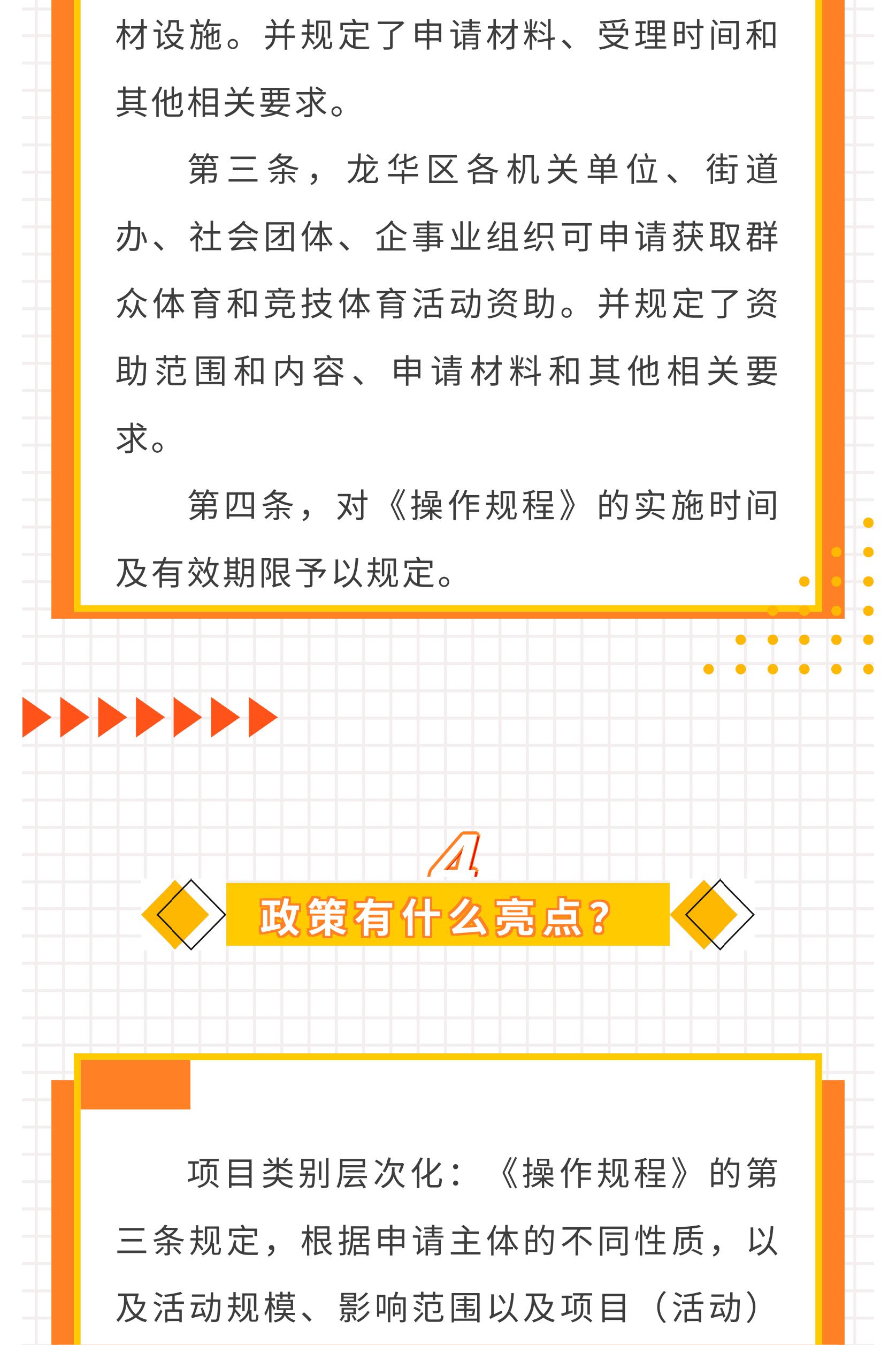 材设施。并规定了申请材料、受理时间和其他相关要求。

第三条，龙华区各机关单位、街道办、社会团体、企事业组织可申请获取群众体育和竞技体育活动资助。并规定了资助范围和内容、申请材料和其他相关要求。

第四条，对《操作规程》的实施时间及有效期限予以规定。

4

政策有什么亮点？

项目类别层次化：《操作规程》的第三条规定，根据申请主体的不同性质，以及活动规模、影响范围以及项目（活动）